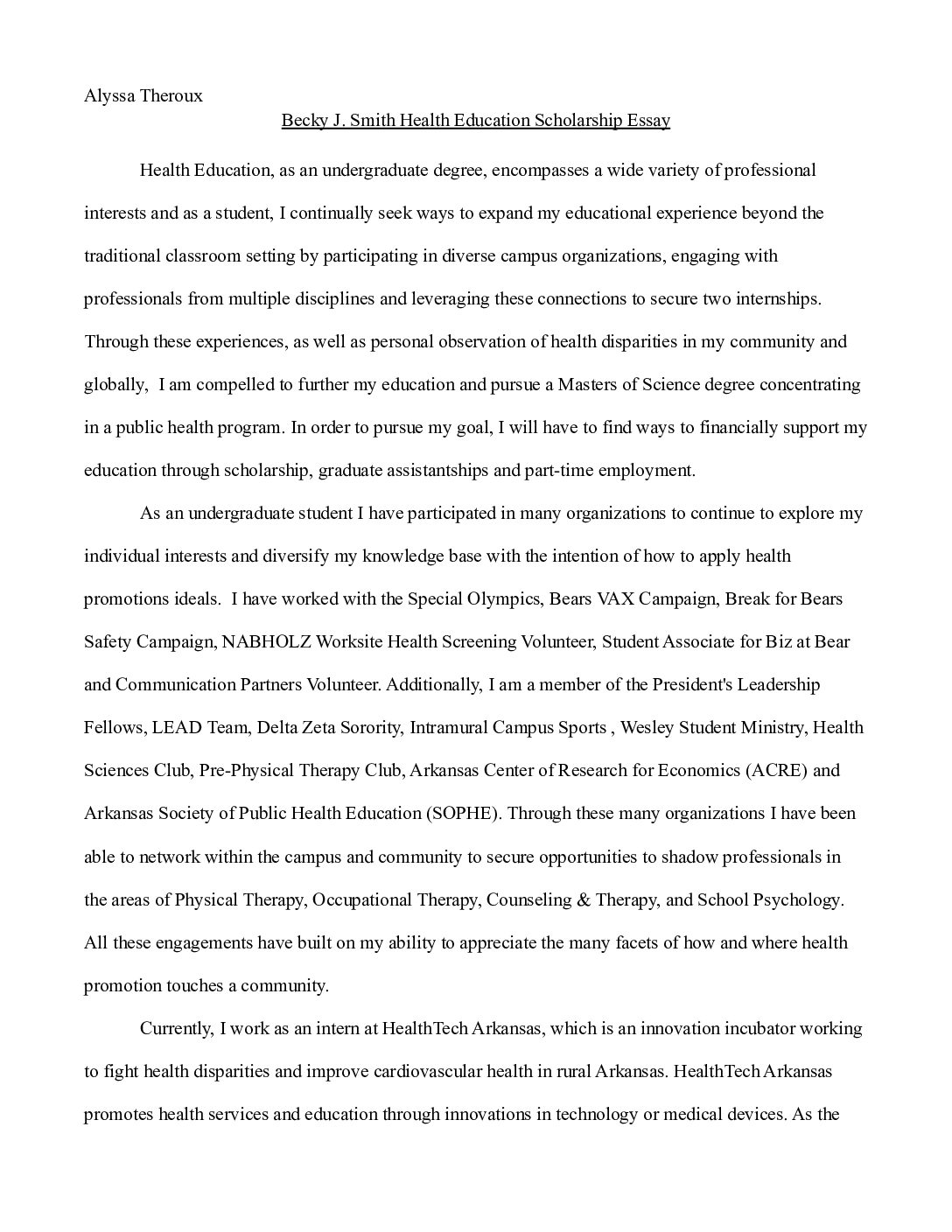 Alyssa Theroux

Becky J. Smith Health Education Scholarship Essay

Health Education, as an undergraduate degree, encompasses a wide variety of professional interests and as a student, I continually seek ways to expand my educational experience beyond the traditional classroom setting by participating in diverse campus organizations, engaging with professionals from multiple disciplines and leveraging these connections to secure two internships. Through these experiences, as well as personal observation of health disparities in my community and globally, I am compelled to further my education and pursue a Masters of Science degree concentrating in a public health program. In order to pursue my goal, I will have to find ways to financially support my education through scholarship, graduate assistantships and part-time employment.

As an undergraduate student I have participated in many organizations to continue to explore my individual interests and diversify my knowledge base with the intention of how to apply health promotions ideals. I have worked with the Special Olympics, Bears VAX Campaign, Break for Bears Safety Campaign, NABHOLZ Worksite Health Screening Volunteer, Student Associate for Biz at Bear and Communication Partners Volunteer. Additionally, I am a member of the President's Leadership Fellows, LEAD Team, Delta Zeta Sorority, Intramural Campus Sports , Wesley Student Ministry, Health Sciences Club, Pre-Physical Therapy Club, Arkansas Center of Research for Economics (ACRE) and Arkansas Society of Public Health Education (SOPHE). Through these many organizations I have been able to network within the campus and community to secure opportunities to shadow professionals in the areas of Physical Therapy, Occupational Therapy, Counseling & Therapy, and School Psychology. All these engagements have built on my ability to appreciate the many facets of how and where health promotion touches a community.

Currently, I work as an intern at HealthTech Arkansas, which is an innovation incubator working to fight health disparities and improve cardiovascular health in rural Arkansas. HealthTech Arkansas promotes health services and education through innovations in technology or medical devices. As the